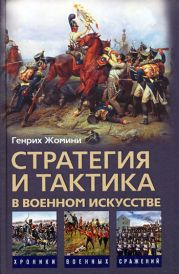 Генрих Жомини

СТРАТЕГИЯ И ТАКТИКА

В ВОЕННОМ ИСКУССТВЕ

ХРОНИКИ ВОЕННЫХ СРАЖЕНИЙ